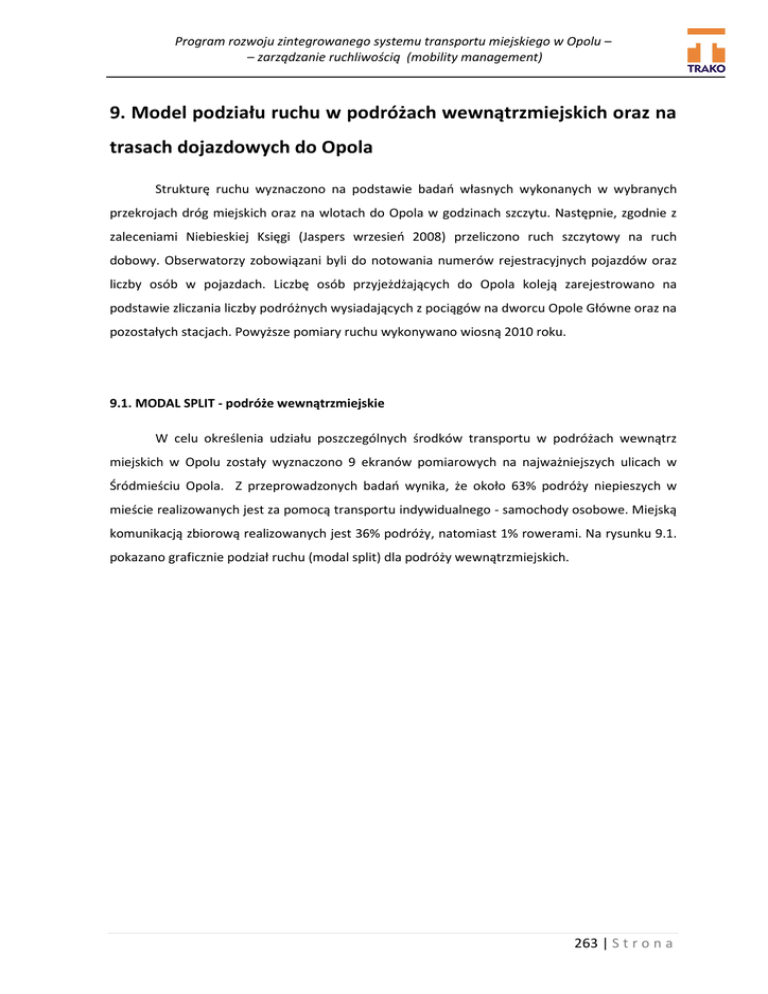 Program rozwoju zintegrowanego systemu transportu miejskiego w Opolu –
– zarządzanie ruchliwością (mobility management)

TRAKO

9. Model podziału ruchu w podróżach wewnątrzmiejskich oraz na trasach dojazdowych do Opola

Strukturę ruchu wyznaczono na podstawie badań własnych wykonanych w wybranych przekrojach dróg miejskich oraz na wlotach do Opola w godzinach szczytu. Następnie, zgodnie z zaleceniami Niebieskiej Księgi (Jaspers wrzesień 2008) przeliczono ruch szczytowy na ruch dobowy. Obserwatorzy zobowiązani byli do notowania numerów rejestracyjnych pojazdów oraz liczby osób w pojazdach. Liczbę osób przyjeżdżających do Opola koleją zarejestrowano na podstawie zliczania liczby podróżnych wysiadających z pociągów na dworcu Opole Główne oraz na pozostałych stacjach. Powyższe pomiary ruchu wykonywano wiosną 2010 roku.

9.1. MODAL SPLIT - podróże wewnątrzmiejskie

W celu określenia udziału poszczególnych środków transportu w podróżach wewnątrz miejskich w Opolu zostały wyznaczono 9 ekranów pomiarowych na najważniejszych ulicach w Śródmieściu Opola. Z przeprowadzonych badań wynika, że około 63% podróży niepieszych w mieście realizowanych jest za pomocą transportu indywidualnego - samochody osobowe. Miejską komunikacją zbiorową realizowanych jest 36% podróży, natomiast 1% rowerami. Na rysunku 9.1. pokazano graficznie podział ruchu (modal split) dla podróży wewnątrzmiejskich.

263 | S t r o n a